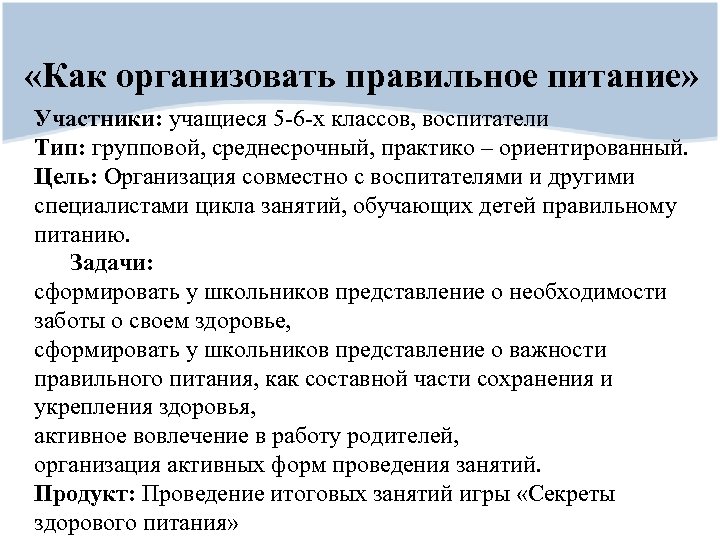 «Как организовать правильное питание»

Участники: учащиеся 5-6-х классов, воспитатели
Тип: групповой, среднесрочный, практико – ориентированный.
Цель: Организация совместно с воспитателями и другими специалистами цикла занятий, обучающих детей правильному питанию.

Задачи:
сформировать у школьников представление о необходимости заботы о своем здоровье,
сформировать у школьников представление о важности правильного питания, как составной части сохранения и укрепления здоровья,
активное вовлечение в работу родителей,
организация активных форм проведения занятий.
Продукт: Проведение итоговых занятий игры «Секреты здорового питания»